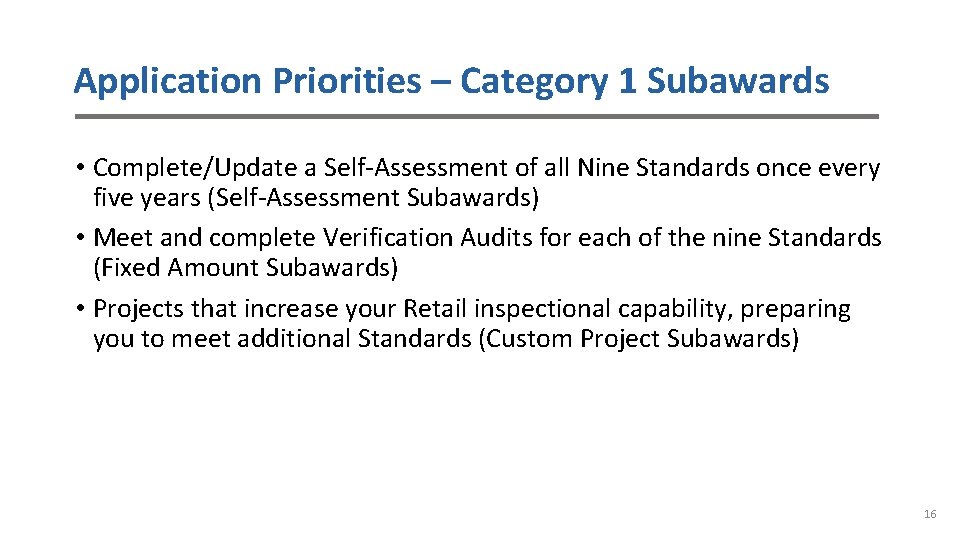 Application Priorities – Category 1 Subawards

• Complete/Update a Self-Assessment of all Nine Standards once every five years (Self-Assessment Subawards)
• Meet and complete Verification Audits for each of the nine Standards (Fixed Amount Subawards)
• Projects that increase your Retail inspectional capability, preparing you to meet additional Standards (Custom Project Subawards)

16